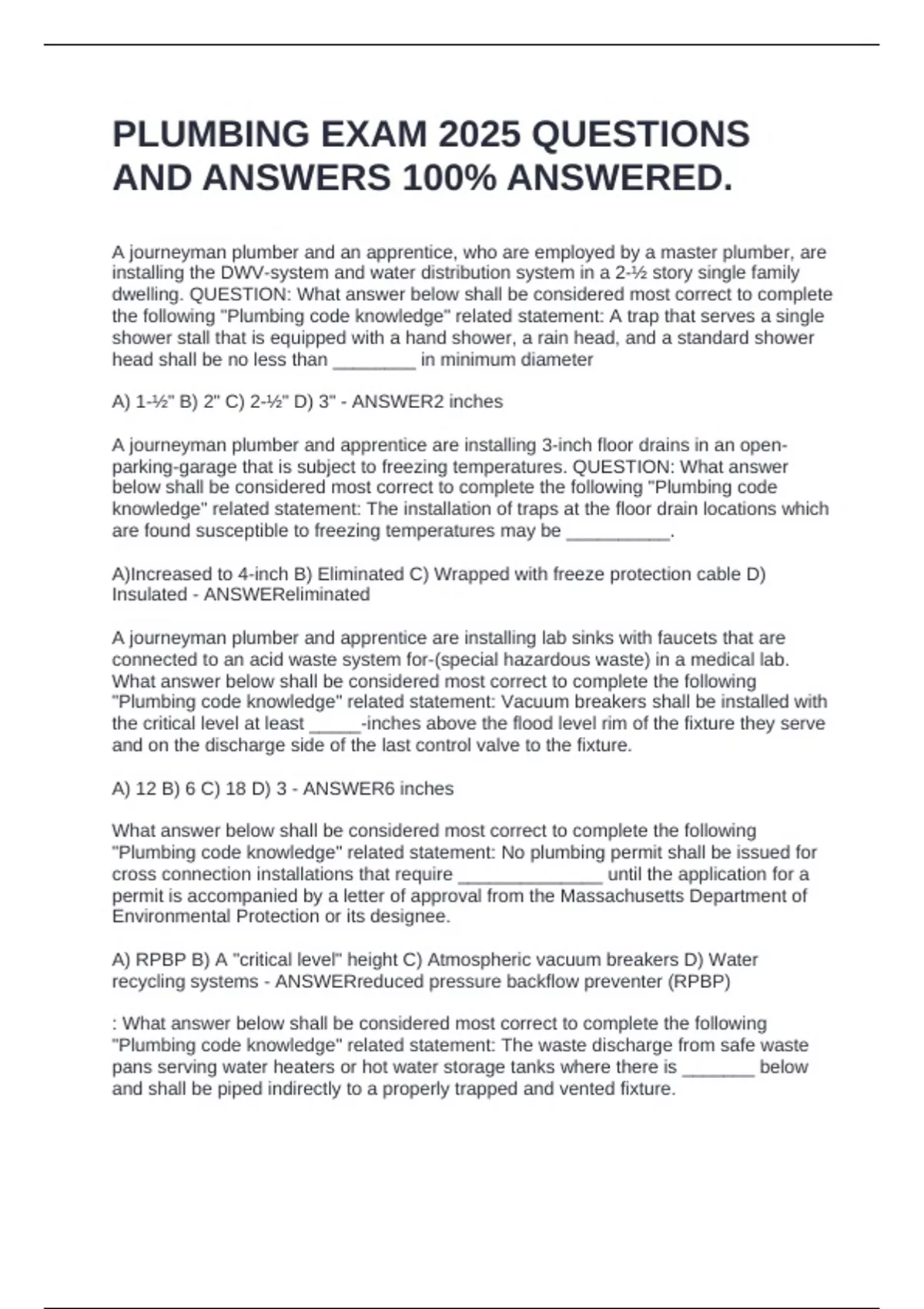 PLUMBING EXAM 2025 QUESTIONS AND ANSWERS 100% ANSWERED.

A journeyman plumber and an apprentice, who are employed by a master plumber, are installing the DWV-system and water distribution system in a 2-½ story single family dwelling. QUESTION: What answer below shall be considered most correct to complete the following "Plumbing code knowledge" related statement: A trap that serves a single shower stall that is equipped with a hand shower, a rain head, and a standard shower head shall be no less than ________ in minimum diameter

A) 1-½" B) 2" C) 2-½" D) 3" - ANSWER2 inches

A journeyman plumber and apprentice are installing 3-inch floor drains in an open-parking-garage that is subject to freezing temperatures. QUESTION: What answer below shall be considered most correct to complete the following "Plumbing code knowledge" related statement: The installation of traps at the floor drain locations which are found susceptible to freezing temperatures may be __________.

A)Increased to 4-inch B) Eliminated C) Wrapped with freeze protection cable D) Insulated - ANSWEReliminated

A journeyman plumber and apprentice are installing lab sinks with faucets that are connected to an acid waste system for-(special hazardous waste) in a medical lab. What answer below shall be considered most correct to complete the following "Plumbing code knowledge" related statement: Vacuum breakers shall be installed with the critical level at least _____-inches above the flood level rim of the fixture they serve and on the discharge side of the last control valve to the fixture.

A) 12 B) 6 C) 18 D) 3 - ANSWER6 inches

What answer below shall be considered most correct to complete the following "Plumbing code knowledge" related statement: No plumbing permit shall be issued for cross connection installations that require ______________ until the application for a permit is accompanied by a letter of approval from the Massachusetts Department of Environmental Protection or its designee.

A) RPBP B) A "critical level" height C) Atmospheric vacuum breakers D) Water recycling systems - ANSWERreduced pressure backflow preventer (RPBP)

: What answer below shall be considered most correct to complete the following "Plumbing code knowledge" related statement: The waste discharge from safe waste pans serving water heaters or hot water storage tanks where there is _______ below and shall be piped indirectly to a properly trapped and vented fixture.